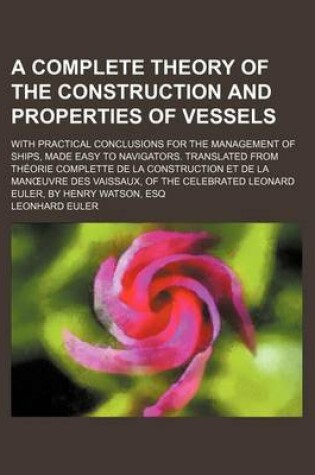 A COMPLETE THEORY OF THE CONSTRUCTION AND PROPERTIES OF VESSELS

WITH PRACTICAL CONCLUSIONS FOR THE MANAGEMENT OF SHIPS, MADE EASY TO NAVIGATORS. TRANSLATED FROM THÉORIE COMPLETTE DE LA CONSTRUCTION ET DE LA MANŒUVRE DES VAISSAUX, OF THE CELEBRATED LEONARD EULER, BY HENRY WATSON, ESQ

LEONHARD EULER